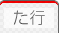 た行